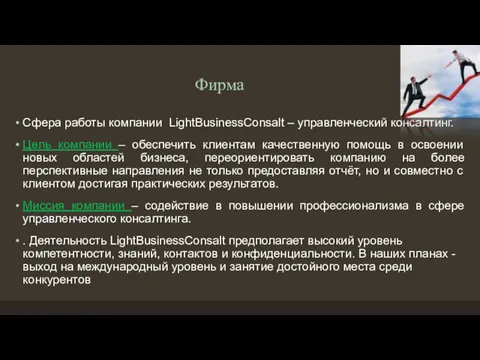 Фирма

• Сфера работы компании LightBusinessConsalt – управленческий консалтинг.

• Цель компании – обеспечить клиентам качественную помощь в освоении новых областей бизнеса, переориентировать компанию на более перспективные направления не только предоставляя отчёт, но и совместно с клиентом достигая практических результатов.

• Миссия компании – содействие в повышении профессионализма в сфере управленческого консалтинга.

• . Деятельность LightBusinessConsalt предполагает высокий уровень компетентности, знаний, контактов и конфиденциальности. В наших планах - выход на международный уровень и занятие достойного места среди конкурентов